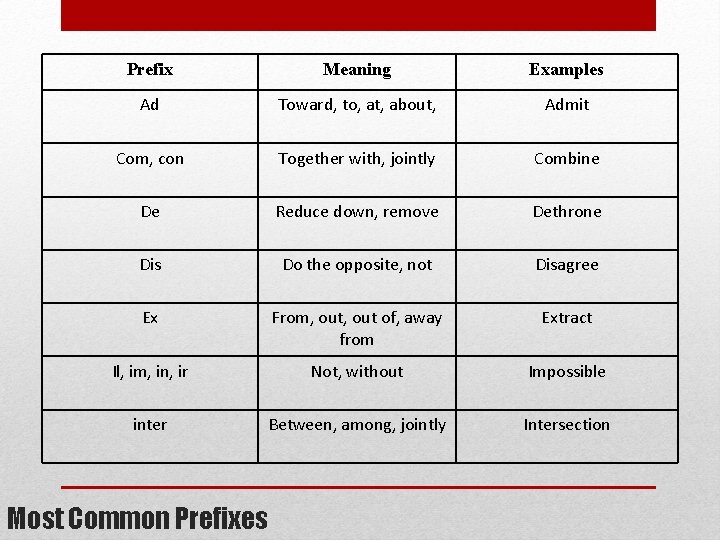 | Prefix | Meaning | Examples |
|---|---|---|
| Ad | Toward, to, at, about, | Admit |
| Com, con | Together with, jointly | Combine |
| De | Reduce down, remove | Dethrone |
| Dis | Do the opposite, not | Disagree |
| Ex | From, out, out of, away from | Extract |
| Il, im, in, ir | Not, without | Impossible |
| inter | Between, among, jointly | Intersection |

Most Common Prefixes